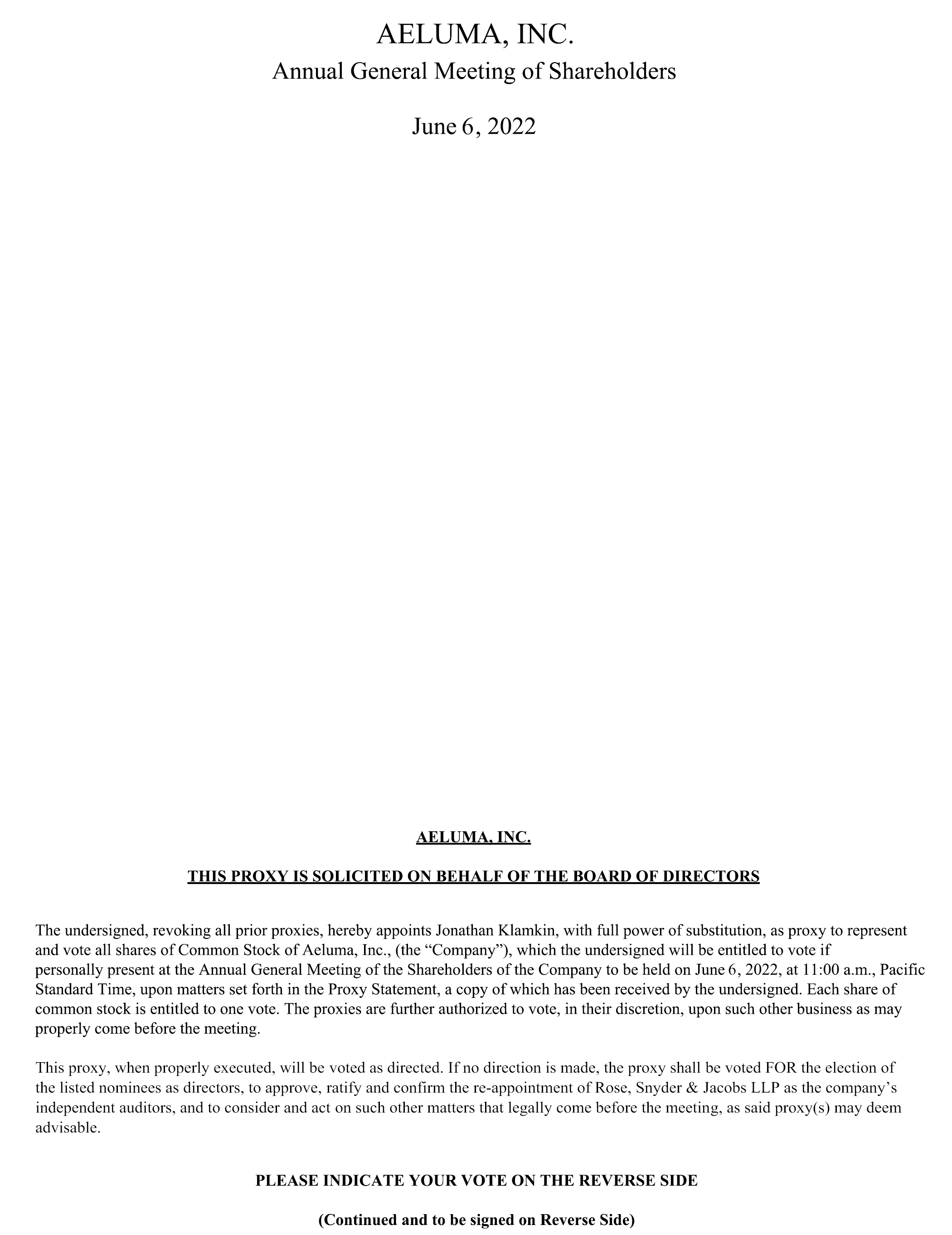 AELUMA, INC.
Annual General Meeting of Shareholders

June 6, 2022

AELUMA, INC.

THIS PROXY IS SOLICITED ON BEHALF OF THE BOARD OF DIRECTORS

The undersigned, revoking all prior proxies, hereby appoints Jonathan Klamkin, with full power of substitution, as proxy to represent and vote all shares of Common Stock of Aeluma, Inc., (the “Company”), which the undersigned will be entitled to vote if personally present at the Annual General Meeting of the Shareholders of the Company to be held on June 6, 2022, at 11:00 a.m., Pacific Standard Time, upon matters set forth in the Proxy Statement, a copy of which has been received by the undersigned. Each share of common stock is entitled to one vote. The proxies are further authorized to vote, in their discretion, upon such other business as may properly come before the meeting.

This proxy, when properly executed, will be voted as directed. If no direction is made, the proxy shall be voted FOR the election of the listed nominees as directors, to approve, ratify and confirm the re-appointment of Rose, Snyder & Jacobs LLP as the company’s independent auditors, and to consider and act on such other matters that legally come before the meeting, as said proxy(s) may deem advisable.

PLEASE INDICATE YOUR VOTE ON THE REVERSE SIDE

(Continued and to be signed on Reverse Side)